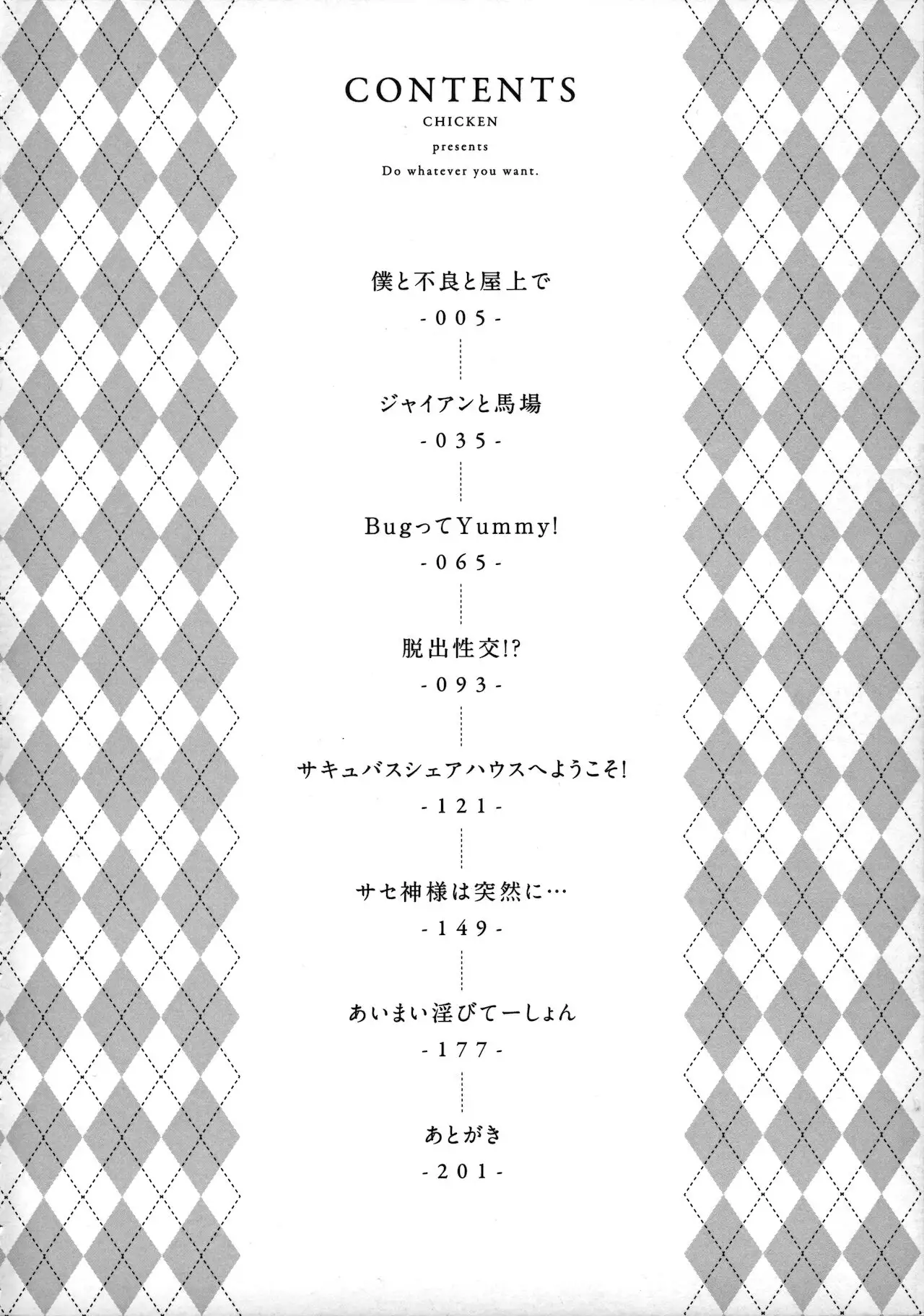 CONTENTS
CHICKEN
presents
Do whatever you want.

僕と不良と屋上で
-005-

ジャイアンと馬場
-035-

BugってYummy!
-065-

脱出性交!?
-093-

サキュバスシェアハウスへようこそ!
-121-

サセ神様は突然に…
-149-

あいまい淫びてーしょん
-177-

あとがき
-201-